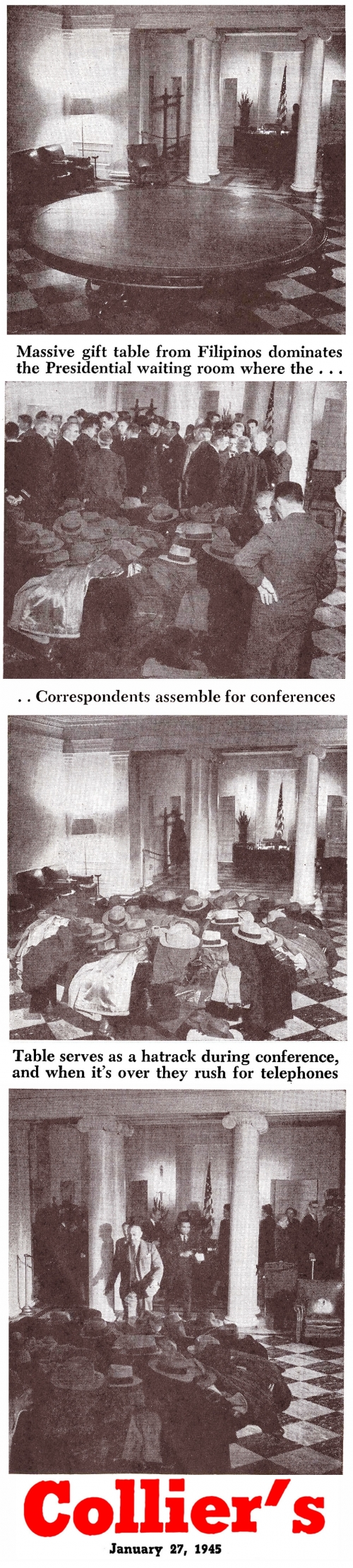 Massive gift table from Filipinos dominates the Presidential waiting room where the . . .

. . Correspondents assemble for conferences

Table serves as a hatrack during conference, and when it's over they rush for telephones

Collier's

January 27, 1945